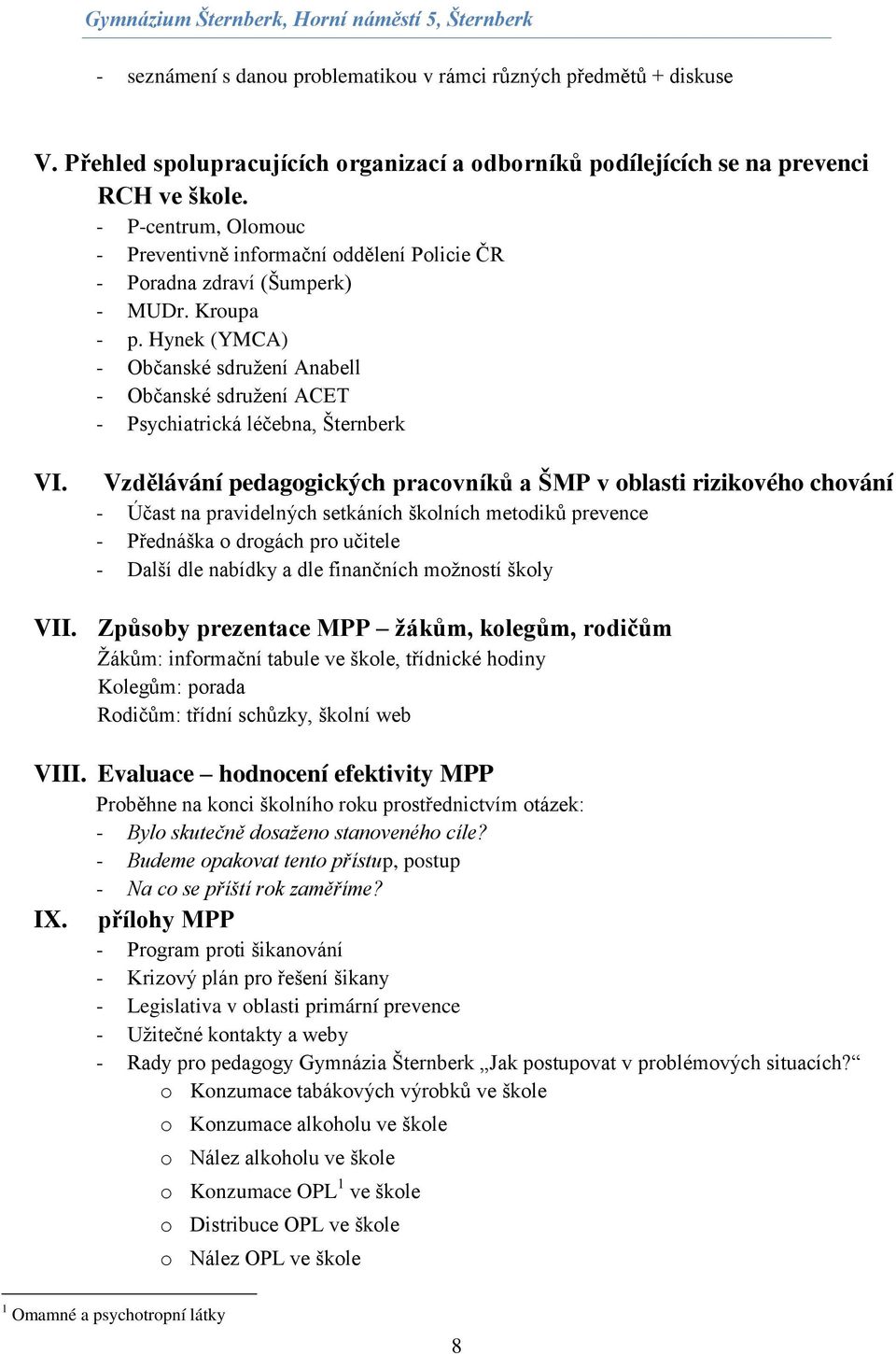 Gymnázium Šternberk, Horní náměstí 5, Šternberk

- seznámení s danou problematikou v rámci různých předmětů + diskuse

V. Přehled spolupracujících organizací a odborníků podílejících se na prevenci RCH ve škole.
- P-centrum, Olomouc
- Preventivně informační oddělení Policie ČR
- Poradna zdraví (Šumperk)
- MUDr. Kroupa
- p. Hynek (YMCA)
- Občanské sdružení Anabell
- Občanské sdružení ACET
- Psychiatrická léčebna, Šternberk

VI. Vzdělávání pedagogických pracovníků a ŠMP v oblasti rizikového chování
- Účast na pravidelných setkáních školních metodiků prevence
- Přednáška o drogách pro učitele
- Další dle nabídky a dle finančních možností školy

VII. Způsoby prezentace MPP – žákům, kolegům, rodičům
Žákům: informační tabule ve škole, třídnické hodiny
Kolegům: porada
Rodičům: třídní schůzky, školní web

VIII. Evaluace – hodnocení efektivity MPP
Proběhne na konci školního roku prostřednictvím otázek:
- Bylo skutečně dosaženo stanoveného cíle?
- Budeme opakovat tento přístup, postup
- Na co se příští rok zaměříme?

IX. přílohy MPP
- Program proti šikanování
- Krizový plán pro řešení šikany
- Legislativa v oblasti primární prevence
- Užitečné kontakty a weby
- Rady pro pedagogy Gymnázia Šternberk „Jak postupovat v problémových situacích?“
o Konzumace tabákových výrobků ve škole
o Konzumace alkoholu ve škole
o Nález alkoholu ve škole
o Konzumace OPL$^1$ ve škole
o Distribuce OPL ve škole
o Nález OPL ve škole

$^1$ Omamné a psychotropní látky

8